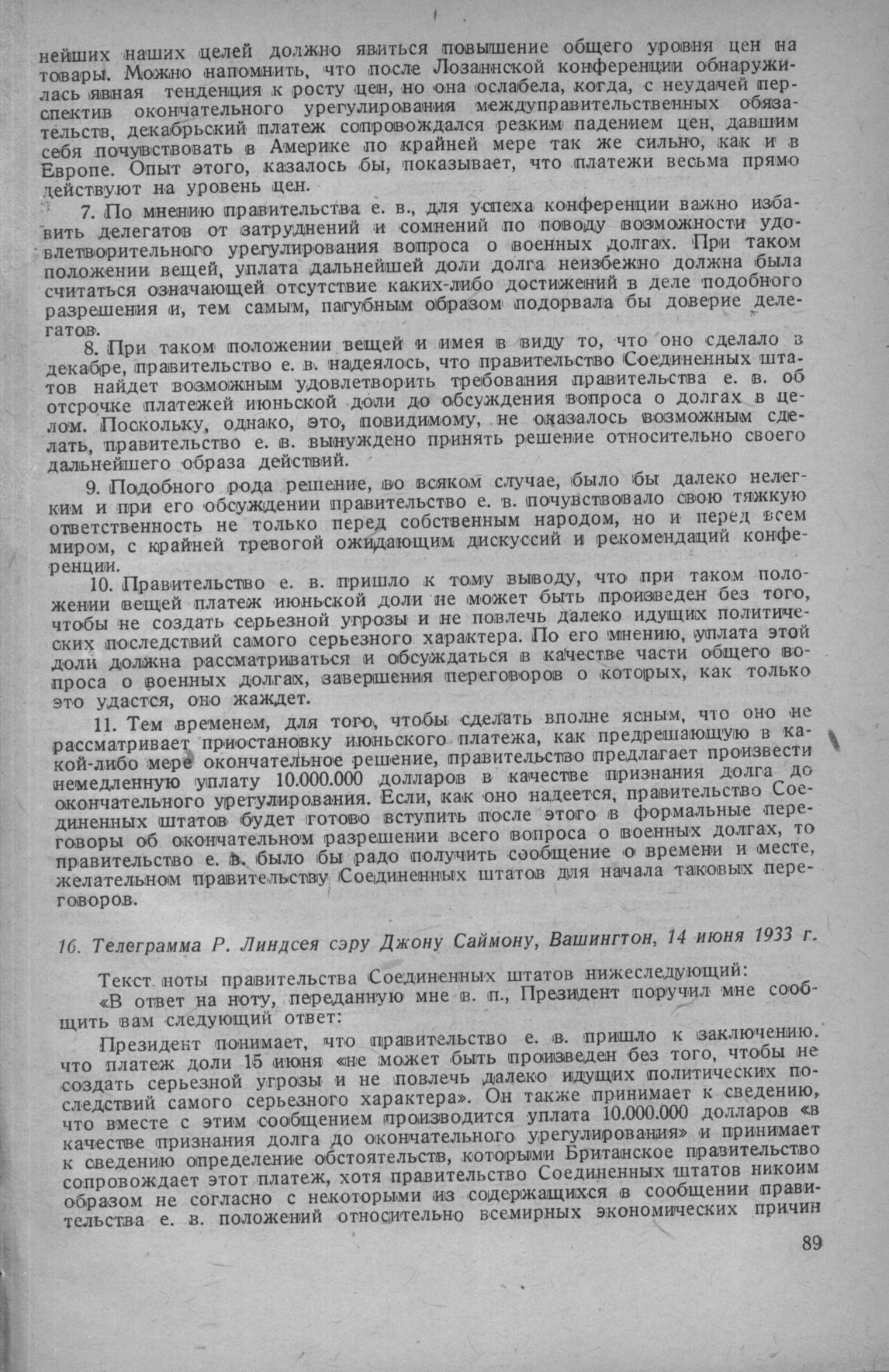 нейших наших целей должно явиться повышение общего уровня цен на товары. Можно напомнить, что после Лозаннской конференции обнаружилась явная тенденция к росту цен, но она ослабела, когда, с неудачей перспектив окончательного урегулирования междуправительственных обязательств, декабрьский платеж сопровождался резким падением цен, давшим себя почувствовать в Америке по крайней мере так же сильно, как и в Европе. Опыт этого, казалось бы, показывает, что платежи весьма прямо действуют на уровень цен.

7. По мнению правительства е. в., для успеха конференции важно избавить делегатов от затруднений и сомнений по поводу возможности удовлетворительного урегулирования вопроса о военных долгах. При таком положении вещей, уплата дальнейшей доли долга неизбежно должна была считаться означающей отсутствие каких-либо достижений в деле подобного разрешения и, тем самым, пагубным образом подорвала бы доверие делегатов.

8. При таком положении вещей и имея в виду то, что оно сделало в декабре, правительство е. в. надеялось, что правительство Соединенных штатов найдет возможным удовлетворить требования правительства е. в. об отсрочке платежей июньской доли до обсуждения вопроса о долгах в целом. Поскольку, однако, это, повидимому, не оказалось возможным сделать, правительство е. в. вынуждено принять решение относительно своего дальнейшего образа действий.

9. Подобного рода решение, во всяком случае, было бы далеко нелегким и при его обсуждении правительство е. в. почувствовало свою тяжкую ответственность не только перед собственным народом, но и перед всем миром, с крайней тревогой ожидающим дискуссий и рекомендаций конференции.

10. Правительство е. в. пришло к тому выводу, что при таком положении вещей платеж июньской доли не может быть произведен без того, чтобы не создать серьезной угрозы и не повлечь далеко идущих политических последствий самого серьезного характера. По его мнению, уплата этой доли должна рассматриваться и обсуждаться в качестве части общего вопроса о военных долгах, завершения переговоров о которых, как только это удастся, оно жаждет.

11. Тем временем, для того, чтобы сделать вполне ясным, что оно не рассматривает приостановку июньского платежа, как предрешающую в какой-либо мере окончательное решение, правительство предлагает произвести немедленную уплату 10.000.000 долларов в качестве признания долга до окончательного урегулирования. Если, как оно надеется, правительство Соединенных штатов будет готово вступить после этого в формальные переговоры об окончательном разрешении всего вопроса о военных долгах, то правительство е. в. было бы радо получить сообщение о времени и месте, желательном правительству Соединенных штатов для начала таковых переговоров.

16. Телеграмма Р. Линдсея сэру Джону Саймону, Вашингтон, 14 июня 1933 г.

Текст ноты правительства Соединенных штатов нижеследующий:
«В ответ на ноту, переданную мне в. п., Президент поручил мне сообщить вам следующий ответ:

Президент понимает, что правительство е. в. пришло к заключению. что платеж доли 15 июня «не может быть произведен без того, чтобы не создать серьезной угрозы и не повлечь далеко идущих политических последствий самого серьезного характера». Он также принимает к сведению, что вместе с этим сообщением производится уплата 10.000.000 долларов «в качестве признания долга до окончательного урегулирования» и принимает к сведению определение обстоятельств, которыми Британское правительство сопровождает этот платеж, хотя правительство Соединенных штатов никоим образом не согласно с некоторыми из содержащихся в сообщении правительства е. в. положений относительно всемирных экономических причин

89